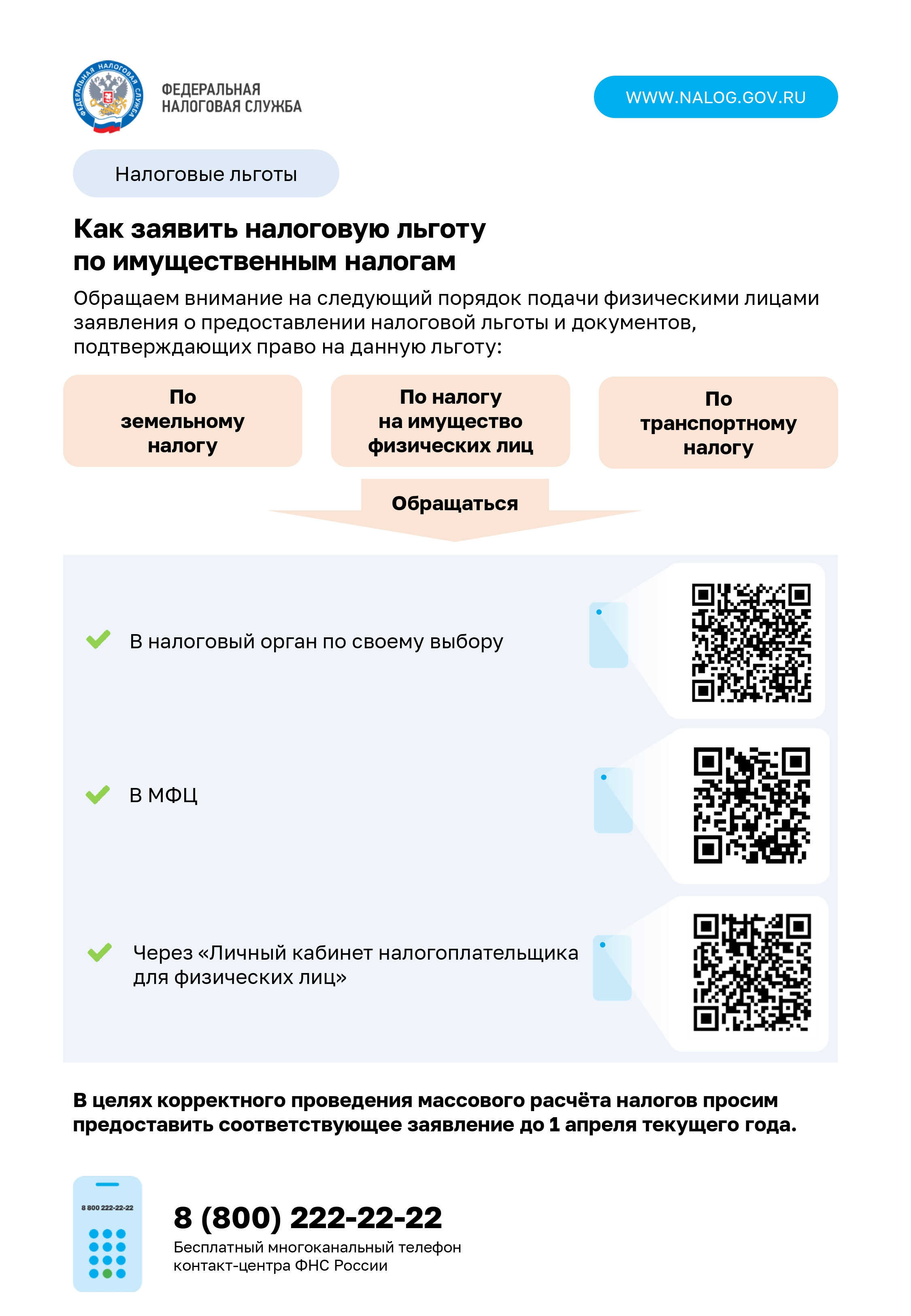 ФЕДЕРАЛЬНАЯ НАЛОГОВАЯ СЛУЖБА

ФЕДЕРАЛЬНАЯ НАЛОГОВАЯ СЛУЖБА

WWW.NALOG.GOV.RU

Налоговые льготы

Как заявить налоговую льготу по имущественным налогам

Обращаем внимание на следующий порядок подачи физическими лицами заявления о предоставлении налоговой льготы и документов, подтверждающих право на данную льготу:

По земельному налогу

По налогу на имущество физических лиц

По транспортному налогу

Обращаться

В налоговый орган по своему выбору

В МФЦ

Через «Личный кабинет налогоплательщика для физических лиц»

В целях корректного проведения массового расчёта налогов просим предоставить соответствующее заявление до 1 апреля текущего года.

8 800 222-22-22

8 (800) 222-22-22

Бесплатный многоканальный телефон контакт-центра ФНС России